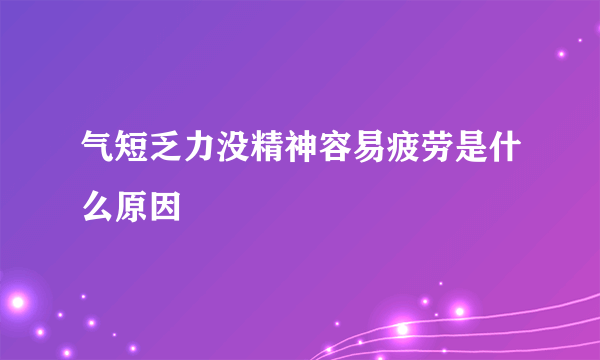 气短乏力没精神容易疲劳是什么原因